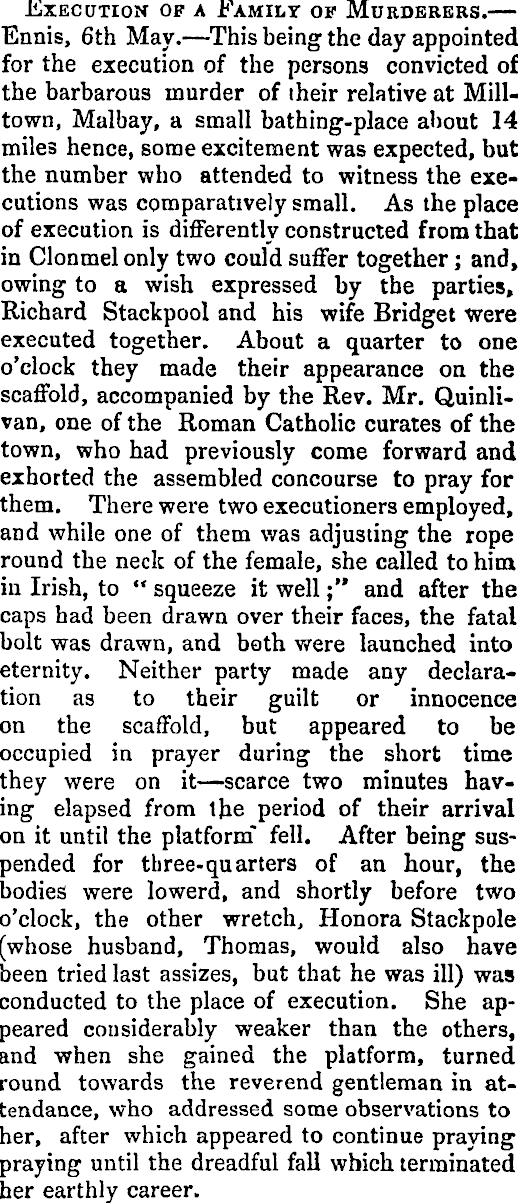 Execution of a Family of Murderers.—Ennis, 6th May.—This being the day appointed for the execution of the persons convicted of the barbarous murder of their relative at Milltown, Malbay, a small bathing-place about 14 miles hence, some excitement was expected, but the number who attended to witness the executions was comparatively small. As the place of execution is differently constructed from that in Clonmel only two could suffer together; and, owing to a wish expressed by the parties, Richard Stackpool and his wife Bridget were executed together. About a quarter to one o'clock they made their appearance on the scaffold, accompanied by the Rev. Mr. Quinlivan, one of the Roman Catholic curates of the town, who had previously come forward and exhorted the assembled concourse to pray for them. There were two executioners employed, and while one of them was adjusting the rope round the neck of the female, she called to him in Irish, to "squeeze it well;" and after the caps had been drawn over their faces, the fatal bolt was drawn, and both were launched into eternity. Neither party made any declaration as to their guilt or innocence on the scaffold, but appeared to be occupied in prayer during the short time they were on it—scarce two minutes having elapsed from the period of their arrival on it until the platform fell. After being suspended for three-quarters of an hour, the bodies were lowerd, and shortly before two o'clock, the other wretch, Honora Stackpole (whose husband, Thomas, would also have been tried last assizes, but that he was ill) was conducted to the place of execution. She appeared considerably weaker than the others, and when she gained the platform, turned round towards the reverend gentleman in attendance, who addressed some observations to her, after which appeared to continue praying praying until the dreadful fall which terminated her earthly career.